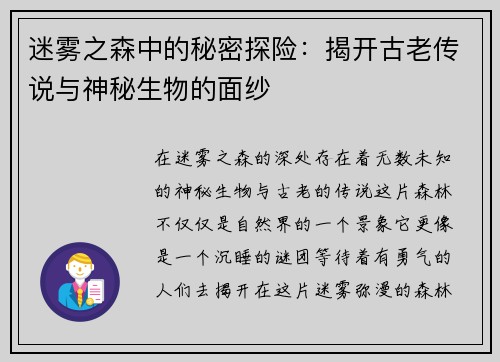 迷雾之森中的秘密探险：揭开古老传说与神秘生物的面纱

在迷雾之森的深处存在着无数未知的神秘生物与古老的传说这片森林不仅仅是自然界的一个景象它更像是一个沉睡的谜团等待着有勇气的人们去揭开在这片迷雾弥漫的森林